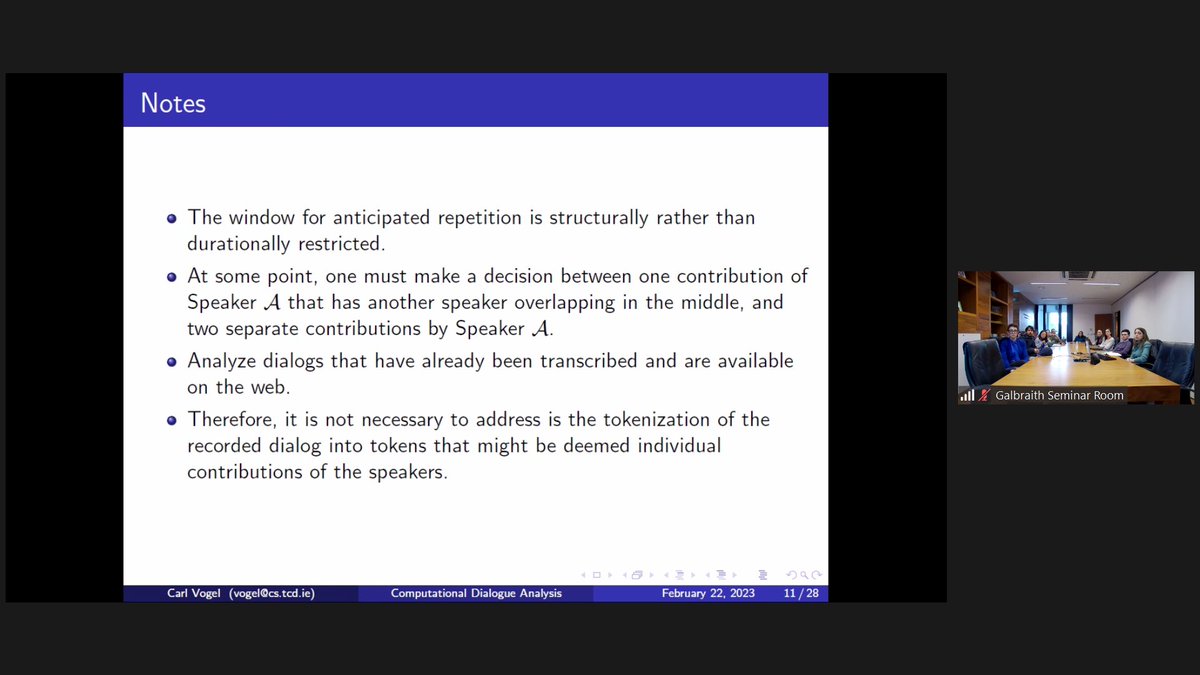 Notes

- The window for anticipated repetition is structurally rather than durationally restricted.
- At some point, one must make a decision between one contribution of Speaker $\mathcal{A}$ that has another speaker overlapping in the middle, and two separate contributions by Speaker $\mathcal{A}$.
- Analyze dialogs that have already been transcribed and are available on the web.
- Therefore, it is not necessary to address is the tokenization of the recorded dialog into tokens that might be deemed individual contributions of the speakers.

Carl Vogel (vogel@cs.tcd.ie) Computational Dialogue Analysis February 22, 2023 11 / 28

Galbraith Seminar Room